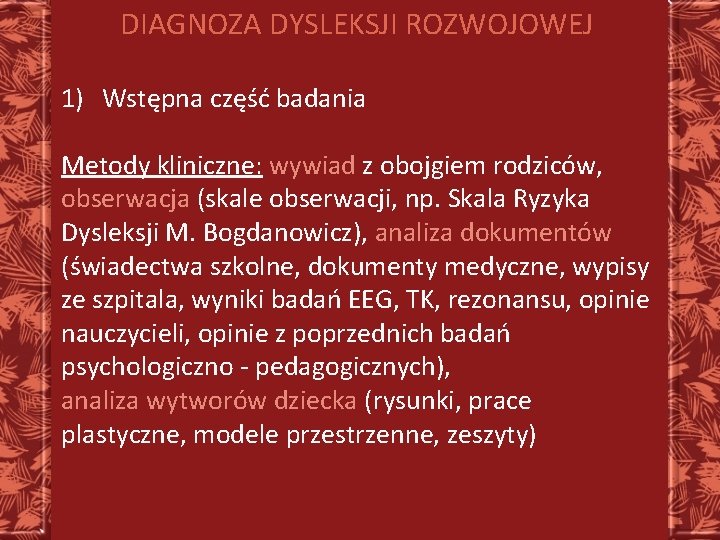 DIAGNOZA DYSLEKSJI ROZWOJOWEJ

1) Wstępna część badania

Metody kliniczne: wywiad z obojgiem rodziców, obserwacja (skale obserwacji, np. Skala Ryzyka Dysleksji M. Bogdanowicz), analiza dokumentów (świadectwa szkolne, dokumenty medyczne, wypisy ze szpitala, wyniki badań EEG, TK, rezonansu, opinie nauczycieli, opinie z poprzednich badań psychologiczno - pedagogicznych), analiza wytworów dziecka (rysunki, prace plastyczne, modele przestrzenne, zeszyty)